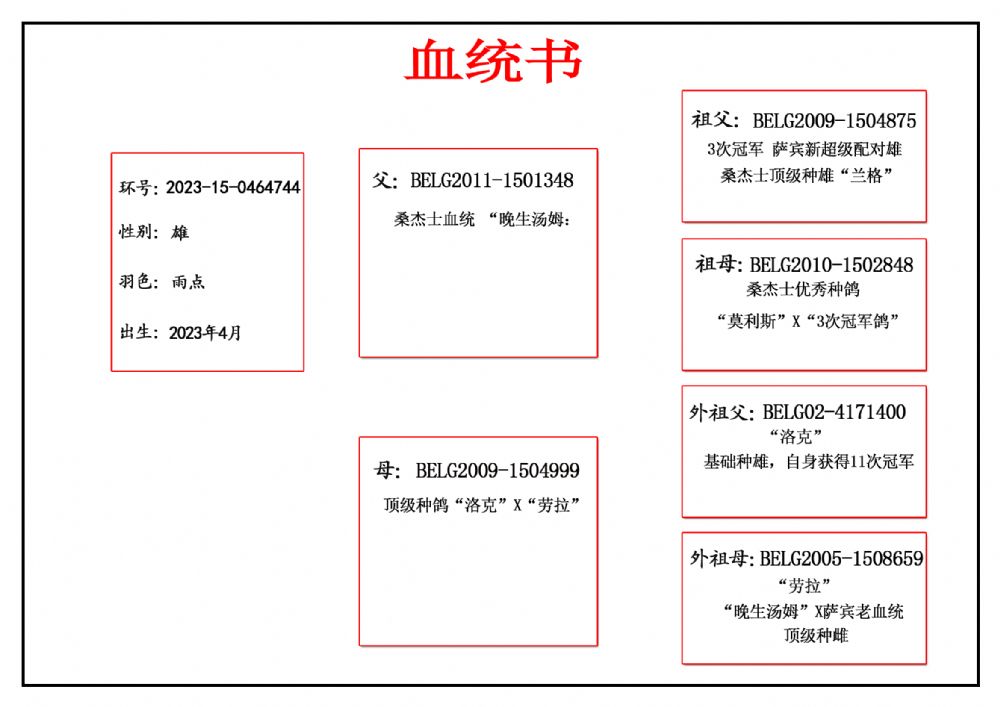 血统书

环号: 2023-15-0464744

性别: 雄

羽色: 雨点

出生: 2023年4月

父: BELG2011-1501348

桑杰士血统 “晚生汤姆:

母: BELG2009-1504999

顶级种鸽“洛克”X“劳拉”

祖父: BELG2009-1504875

3次冠军 萨宾新超级配对雄

桑杰士顶级种雄“兰格”

祖母: BELG2010-1502848

桑杰士优秀种鸽

“莫利斯”X“3次冠军鸽”

外祖父: BELG02-4171400

“洛克”

基础种雄，自身获得11次冠军

外祖母: BELG2005-1508659

“劳拉”

“晚生汤姆”X萨宾老血统

顶级种雌